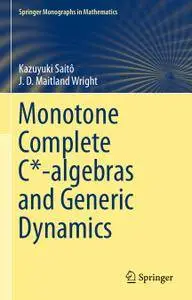 Springer Monographs in Mathematics

Kazuyuki Saitô
J. D. Maitland Wright

Monotone Complete C*-algebras and Generic Dynamics

Springer